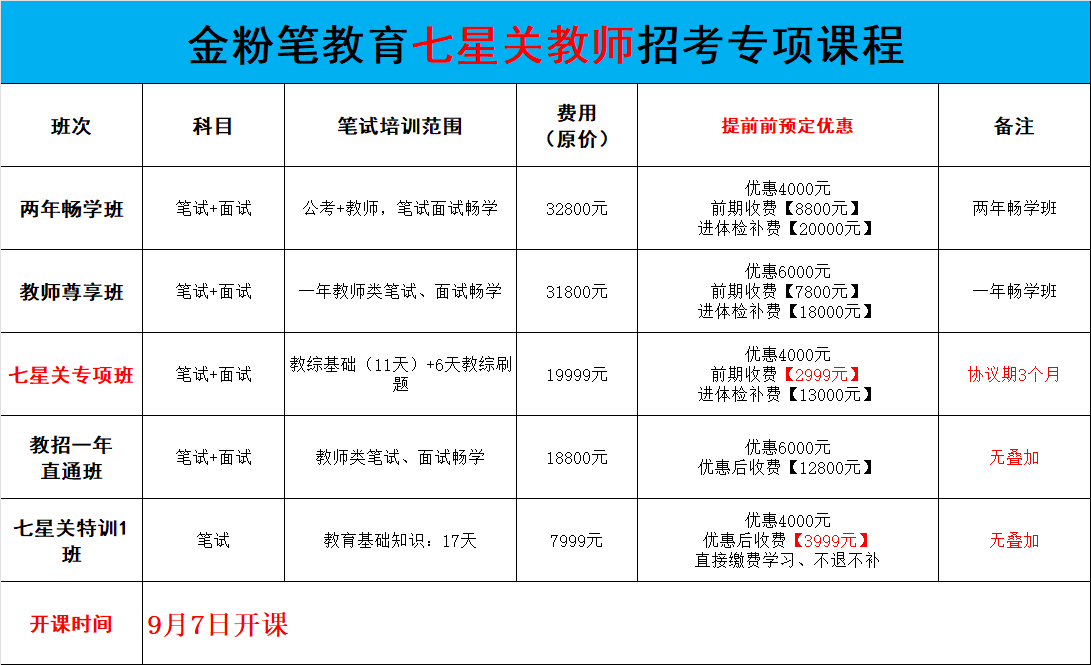 金粉笔教育七星关教师招考专项课程

| 班次 | 科目 | 笔试培训范围 | 费用（原价） | 提前前预定优惠 | 备注 |
|---|---|---|---|---|---|
| 两年畅学班 | 笔试+面试 | 公考+教师，笔试面试畅学 | 32800元 | 优惠4000元 前期收费【8800元】 进体检补费【20000元】 | 两年畅学班 |
| 教师尊享班 | 笔试+面试 | 一年教师类笔试、面试畅学 | 31800元 | 优惠6000元 前期收费【7800元】 进体检补费【18000元】 | 一年畅学班 |
| 七星关专项班 | 笔试+面试 | 教综基础（11天）+6天教综刷题 | 19999元 | 优惠4000元 前期收费【2999元】 进体检补费【13000元】 | 协议期3个月 |
| 教招一年直通班 | 笔试+面试 | 教师类笔试、面试畅学 | 18800元 | 优惠6000元 优惠后收费【12800元】 | 无叠加 |
| 七星关特训1班 | 笔试 | 教育基础知识：17天 | 7999元 | 优惠4000元 优惠后收费【3999元】 直接缴费学习、不退不补 | 无叠加 |
| 开课时间 | 9月7日开课 | | | | |